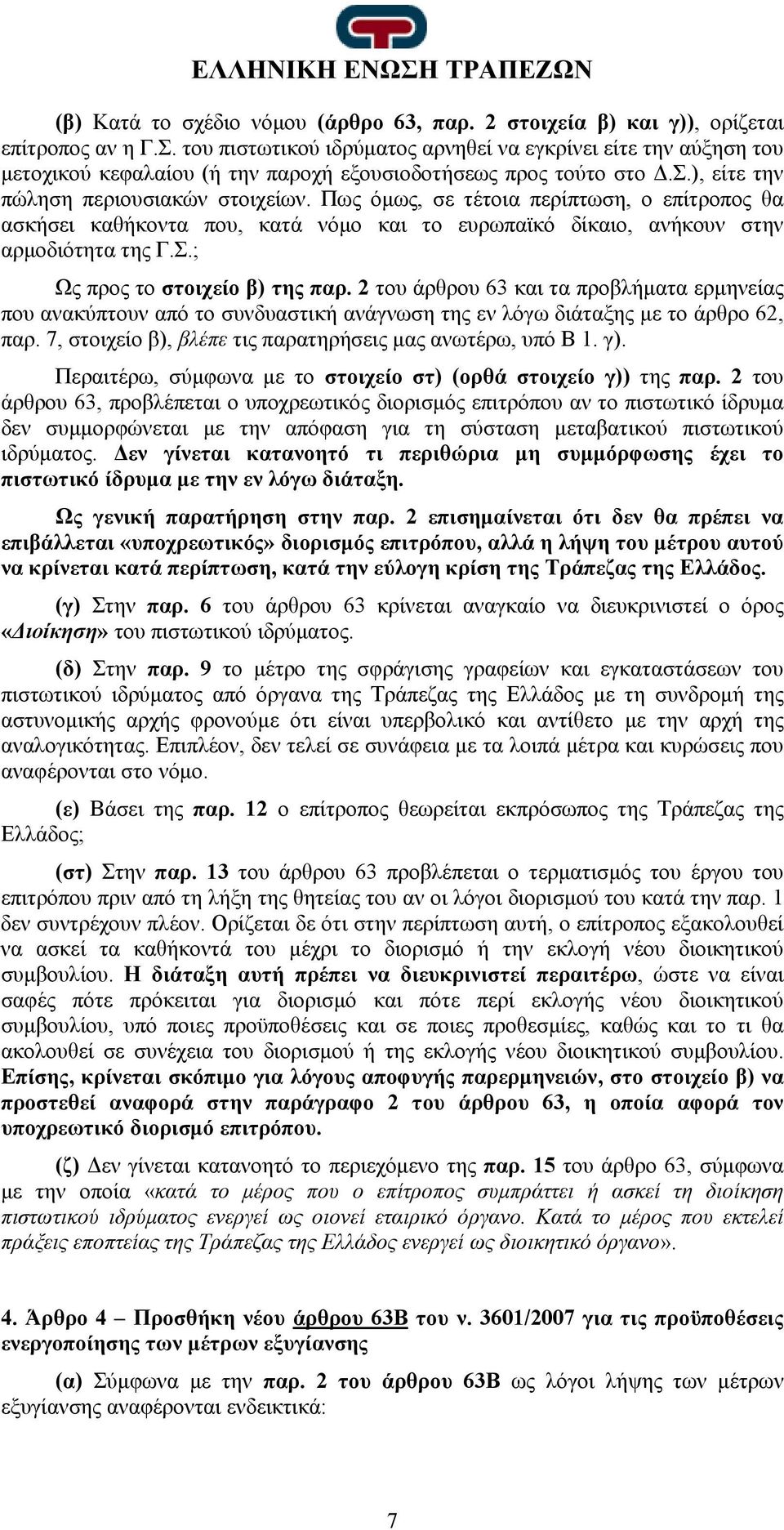 ΕΛΛΗΝΙΚΗ ΕΝΩΣΗ ΤΡΑΠΕΖΩΝ

(β) Κατά το σχέδιο νόμου (άρθρο 63, παρ. 2 στοιχεία β) και γ)), ορίζεται επίτροπος αν η Γ.Σ. του πιστωτικού ιδρύματος αρνηθεί να εγκρίνει είτε την αύξηση του μετοχικού κεφαλαίου (ή την παροχή εξουσιοδοτήσεως προς τούτο στο Δ.Σ.), είτε την πώληση περιουσιακών στοιχείων. Πως όμως, σε τέτοια περίπτωση, ο επίτροπος θα ασκήσει καθήκοντα που, κατά νόμο και το ευρωπαϊκό δίκαιο, ανήκουν στην αρμοδιότητα της Γ.Σ.;

Ως προς το στοιχείο β) της παρ. 2 του άρθρου 63 και τα προβλήματα ερμηνείας που ανακύπτουν από το συνδυαστική ανάγνωση της εν λόγω διάταξης με το άρθρο 62, παρ. 7, στοιχείο β), βλέπε τις παρατηρήσεις μας ανωτέρω, υπό Β 1. γ).

Περαιτέρω, σύμφωνα με το στοιχείο στ) (ορθά στοιχείο γ)) της παρ. 2 του άρθρου 63, προβλέπεται ο υποχρεωτικός διορισμός επιτρόπου αν το πιστωτικό ίδρυμα δεν συμμορφώνεται με την απόφαση για τη σύσταση μεταβατικού πιστωτικού ιδρύματος. Δεν γίνεται κατανοητό τι περιθώρια μη συμμόρφωσης έχει το πιστωτικό ίδρυμα με την εν λόγω διάταξη.

Ως γενική παρατήρηση στην παρ. 2 επισημαίνεται ότι δεν θα πρέπει να επιβάλλεται «υποχρεωτικός» διορισμός επιτρόπου, αλλά η λήψη του μέτρου αυτού να κρίνεται κατά περίπτωση, κατά την εύλογη κρίση της Τράπεζας της Ελλάδος.

(γ) Στην παρ. 6 του άρθρου 63 κρίνεται αναγκαίο να διευκρινιστεί ο όρος «Διοίκηση» του πιστωτικού ιδρύματος.

(δ) Στην παρ. 9 το μέτρο της σφράγισης γραφείων και εγκαταστάσεων του πιστωτικού ιδρύματος από όργανα της Τράπεζας της Ελλάδος με τη συνδρομή της αστυνομικής αρχής φρονούμε ότι είναι υπερβολικό και αντίθετο με την αρχή της αναλογικότητας. Επιπλέον, δεν τελεί σε συνάφεια με τα λοιπά μέτρα και κυρώσεις που αναφέρονται στο νόμο.

(ε) Βάσει της παρ. 12 ο επίτροπος θεωρείται εκπρόσωπος της Τράπεζας της Ελλάδος;

(στ) Στην παρ. 13 του άρθρου 63 προβλέπεται ο τερματισμός του έργου του επιτρόπου πριν από τη λήξη της θητείας του αν οι λόγοι διορισμού του κατά την παρ. 1 δεν συντρέχουν πλέον. Ορίζεται δε ότι στην περίπτωση αυτή, ο επίτροπος εξακολουθεί να ασκεί τα καθήκοντά του μέχρι το διορισμό ή την εκλογή νέου διοικητικού συμβουλίου. Η διάταξη αυτή πρέπει να διευκρινιστεί περαιτέρω, ώστε να είναι σαφές πότε πρόκειται για διορισμό και πότε περί εκλογής νέου διοικητικού συμβουλίου, υπό ποιες προϋποθέσεις και σε ποιες προθεσμίες, καθώς και το τι θα ακολουθεί σε συνέχεια του διορισμού ή της εκλογής νέου διοικητικού συμβουλίου. Επίσης, κρίνεται σκόπιμο για λόγους αποφυγής παρερμηνειών, στο στοιχείο β) να προστεθεί αναφορά στην παράγραφο 2 του άρθρου 63, η οποία αφορά τον υποχρεωτικό διορισμό επιτρόπου.

(ζ) Δεν γίνεται κατανοητό το περιεχόμενο της παρ. 15 του άρθρο 63, σύμφωνα με την οποία «κατά το μέρος που ο επίτροπος συμπράττει ή ασκεί τη διοίκηση πιστωτικού ιδρύματος ενεργεί ως οιονεί εταιρικό όργανο. Κατά το μέρος που εκτελεί πράξεις εποπτείας της Τράπεζας της Ελλάδος ενεργεί ως διοικητικό όργανο».

4. Άρθρο 4 – Προσθήκη νέου άρθρου 63Β του ν. 3601/2007 για τις προϋποθέσεις ενεργοποίησης των μέτρων εξυγίανσης

(α) Σύμφωνα με την παρ. 2 του άρθρου 63Β ως λόγοι λήψης των μέτρων εξυγίανσης αναφέρονται ενδεικτικά:

7